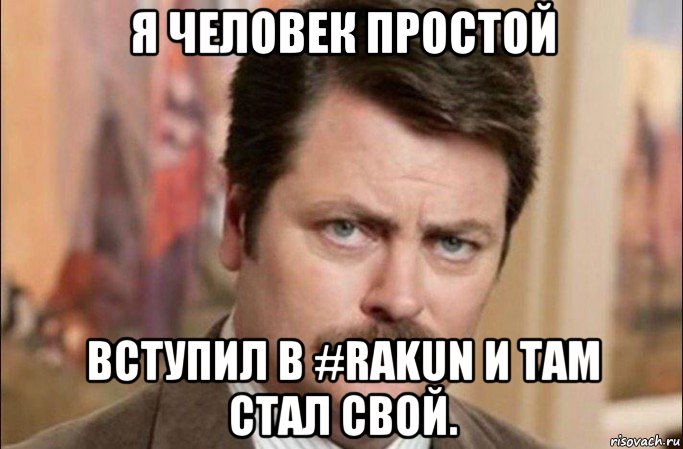 Я ЧЕЛОВЕК ПРОСТОЙ

ВСТУПИЛ В #RAKUN И ТАМ СТАЛ СВОЙ.

risovach.ru